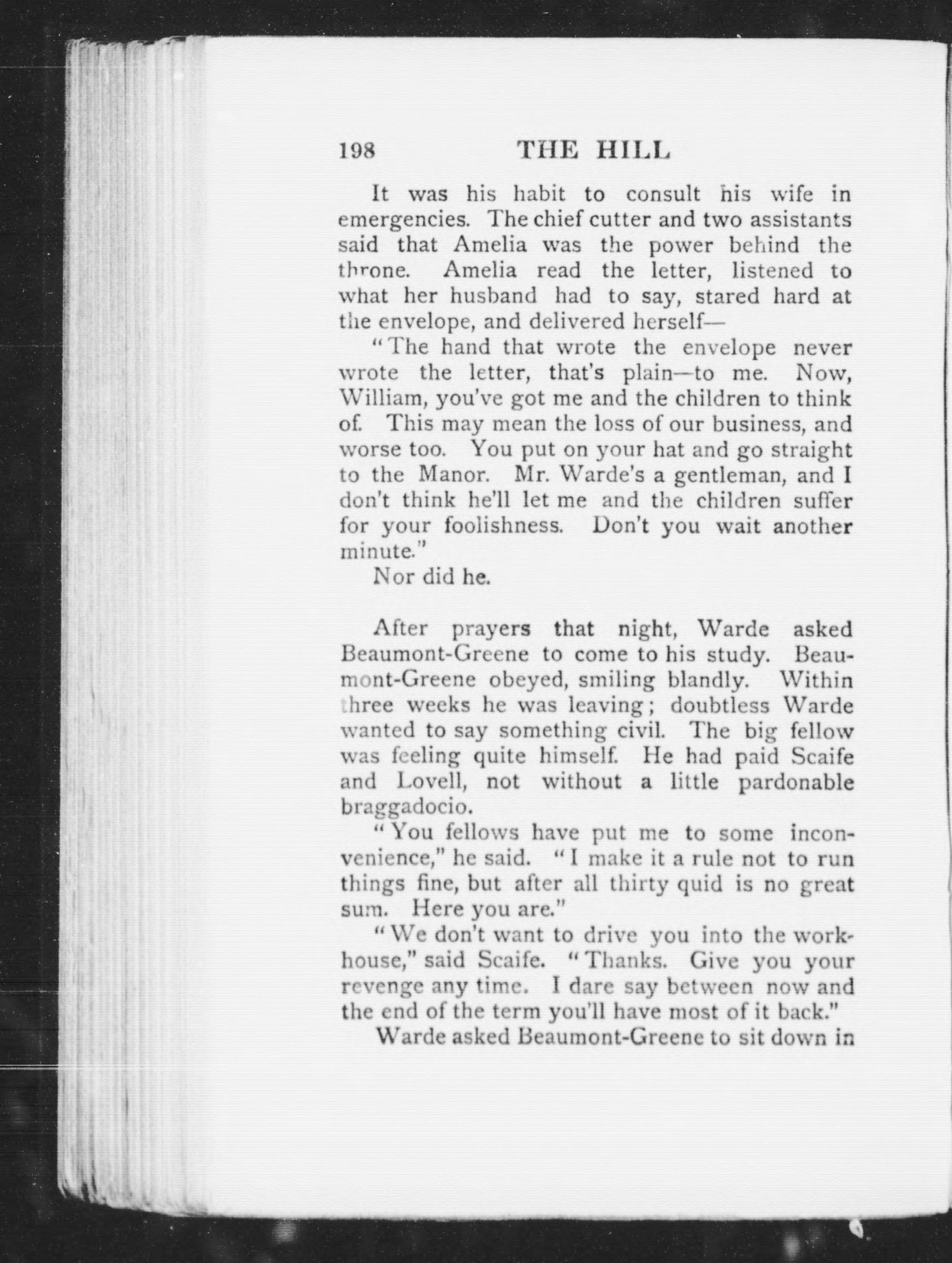 198 THE HILL

It was his habit to consult his wife in emergencies. The chief cutter and two assistants said that Amelia was the power behind the throne. Amelia read the letter, listened to what her husband had to say, stared hard at the envelope, and delivered herself—

"The hand that wrote the envelope never wrote the letter, that's plain—to me. Now, William, you've got me and the children to think of. This may mean the loss of our business, and worse too. You put on your hat and go straight to the Manor. Mr. Warde's a gentleman, and I don't think he'll let me and the children suffer for your foolishness. Don't you wait another minute."

Nor did he.

After prayers that night, Warde asked Beaumont-Greene to come to his study. Beaumont-Greene obeyed, smiling blandly. Within three weeks he was leaving; doubtless Warde wanted to say something civil. The big fellow was feeling quite himself. He had paid Scaife and Lovell, not without a little pardonable braggadocio.

"You fellows have put me to some inconvenience," he said. "I make it a rule not to run things fine, but after all thirty quid is no great sum. Here you are."

"We don't want to drive you into the workhouse," said Scaife. "Thanks. Give you your revenge any time. I dare say between now and the end of the term you'll have most of it back."

Warde asked Beaumont-Greene to sit down in